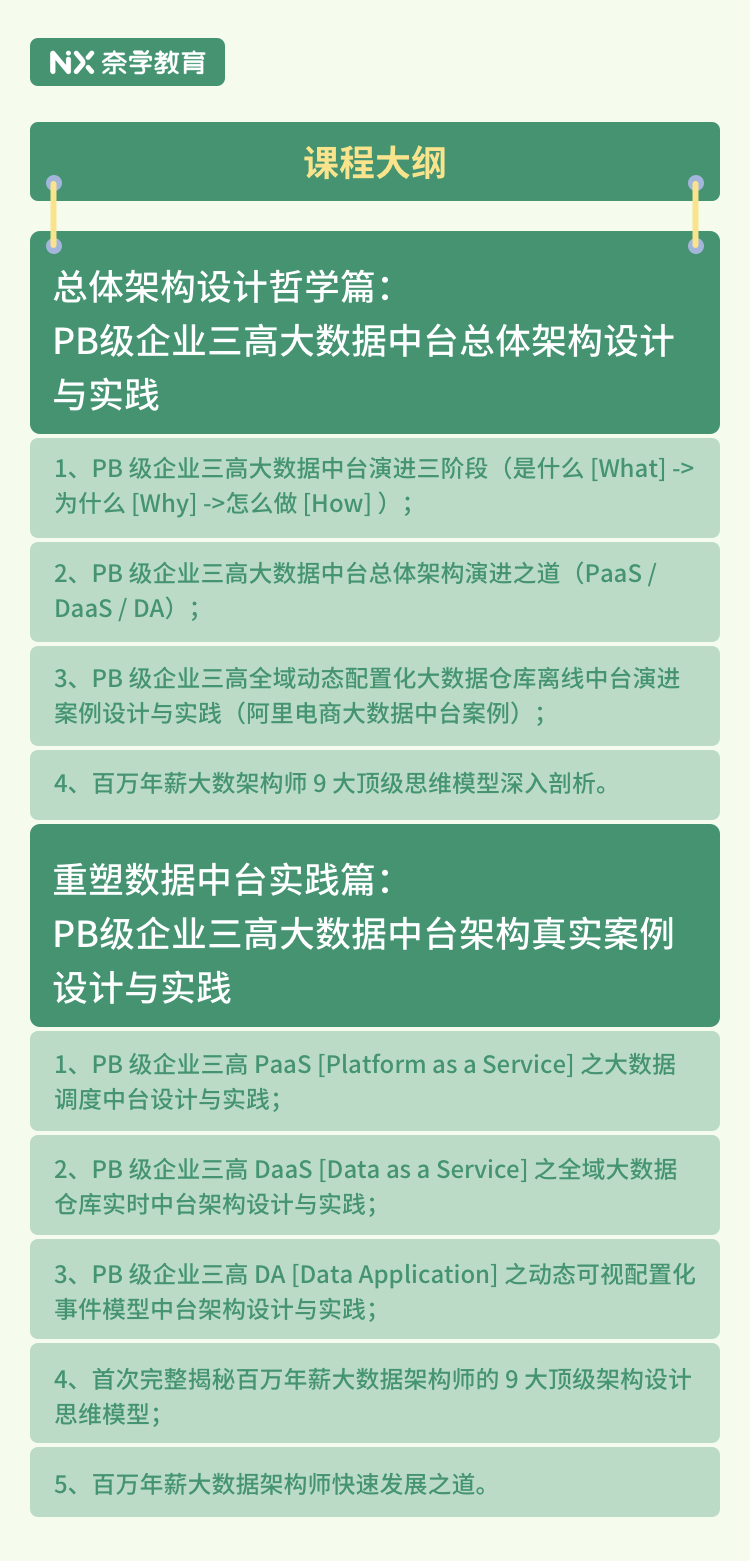 NX 奈学教育

课程大纲

总体架构设计哲学篇：
PB级企业三高大数据中台总体架构设计与实践

1、PB 级企业三高大数据中台演进三阶段（是什么 [What] -> 为什么 [Why] ->怎么做 [How] ）；

2、PB 级企业三高大数据中台总体架构演进之道（PaaS / DaaS / DA）；

3、PB 级企业三高全域动态配置化大数据仓库离线中台演进案例设计与实践（阿里电商大数据中台案例）；

4、百万年薪大数架构师 9 大顶级思维模型深入剖析。

重塑数据中台实践篇：
PB级企业三高大数据中台架构真实案例设计与实践

1、PB 级企业三高 PaaS [Platform as a Service] 之大数据调度中台设计与实践；

2、PB 级企业三高 DaaS [Data as a Service] 之全域大数据仓库实时中台架构设计与实践；

3、PB 级企业三高 DA [Data Application] 之动态可视配置化事件模型中台架构设计与实践；

4、首次完整揭秘百万年薪大数据架构师的 9 大顶级架构设计思维模型；

5、百万年薪大数据架构师快速发展之道。